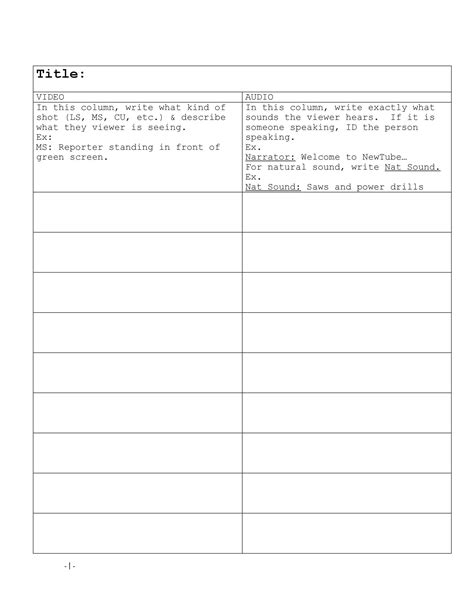 Title:

| VIDEO | AUDIO |
|---|---|
| In this column, write what kind of shot (LS, MS, CU, etc.) & describe what they viewer is seeing. Ex: MS: Reporter standing in front of green screen. | In this column, write exactly what sounds the viewer hears. If it is someone speaking, ID the person speaking. Ex. Narrator: Welcome to NewTube… For natural sound, write Nat Sound. Ex. Nat Sound: Saws and power drills |
| | |
| | |
| | |
| | |
| | |
| | |
| | |
| | |
| | |

-1-